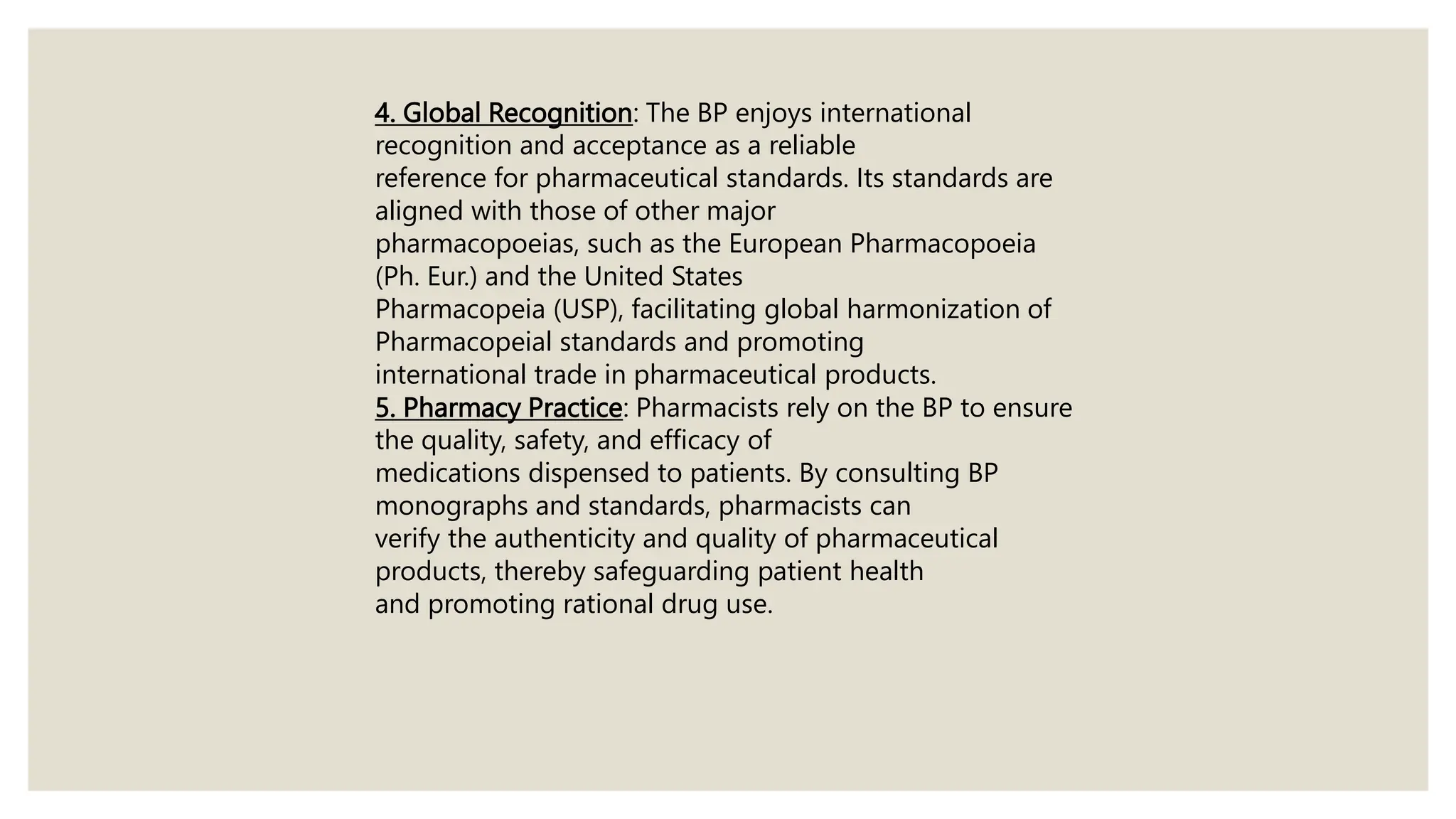 4. Global Recognition: The BP enjoys international recognition and acceptance as a reliable reference for pharmaceutical standards. Its standards are aligned with those of other major pharmacopoeias, such as the European Pharmacopoeia (Ph. Eur.) and the United States Pharmacopeia (USP), facilitating global harmonization of Pharmacopeial standards and promoting international trade in pharmaceutical products.
5. Pharmacy Practice: Pharmacists rely on the BP to ensure the quality, safety, and efficacy of medications dispensed to patients. By consulting BP monographs and standards, pharmacists can verify the authenticity and quality of pharmaceutical products, thereby safeguarding patient health and promoting rational drug use.